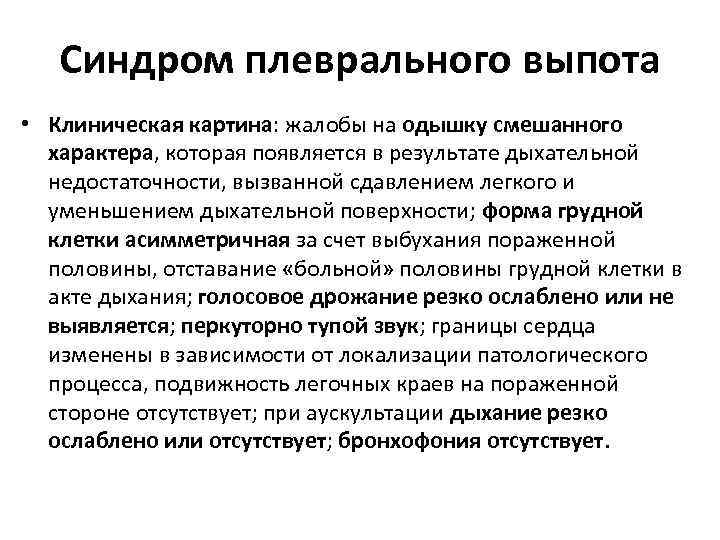 Синдром плеврального выпота

• Клиническая картина: жалобы на одышку смешанного характера, которая появляется в результате дыхательной недостаточности, вызванной сдавлением легкого и уменьшением дыхательной поверхности; форма грудной клетки асимметричная за счет выбухания пораженной половины, отставание «больной» половины грудной клетки в акте дыхания; голосовое дрожание резко ослаблено или не выявляется; перкуторно тупой звук; границы сердца изменены в зависимости от локализации патологического процесса, подвижность легочных краев на пораженной стороне отсутствует; при аускультации дыхание резко ослаблено или отсутствует; бронхофония отсутствует.